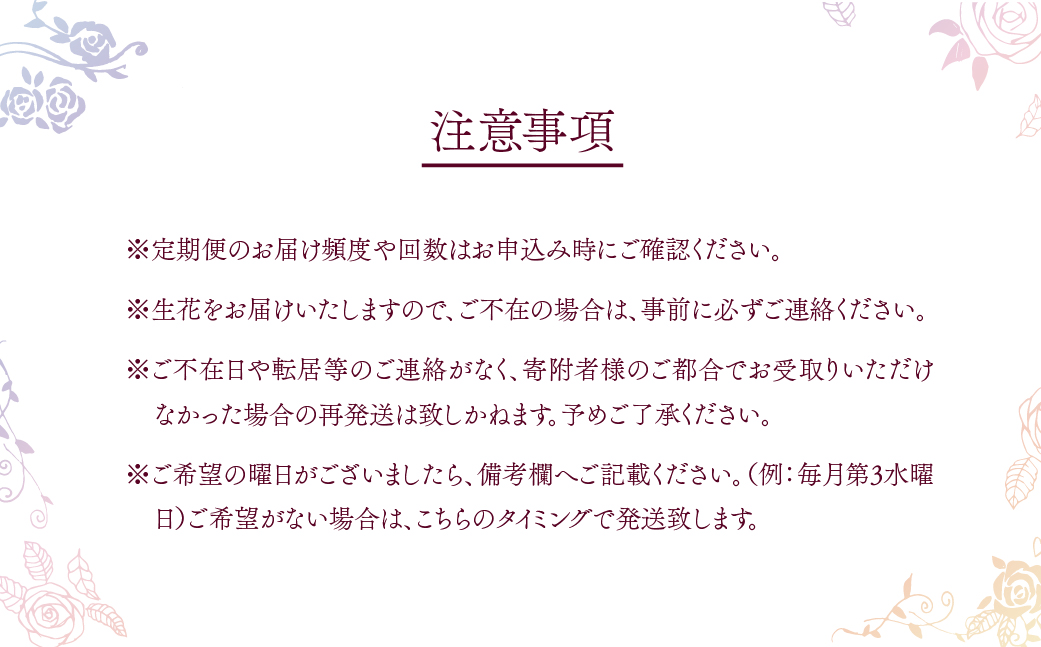 注意事項

※定期便のお届け頻度や回数はお申込み時にご確認ください。

※生花をお届けいたしますので、ご不在の場合は、事前に必ずご連絡ください。

※ご不在日や転居等のご連絡がなく、寄附者様のご都合でお受取りいただけなかった場合の再発送は致しかねます。予めご了承ください。

※ご希望の曜日がございましたら、備考欄へご記載ください。（例：毎月第3水曜日）ご希望がない場合は、こちらのタイミングで発送致します。